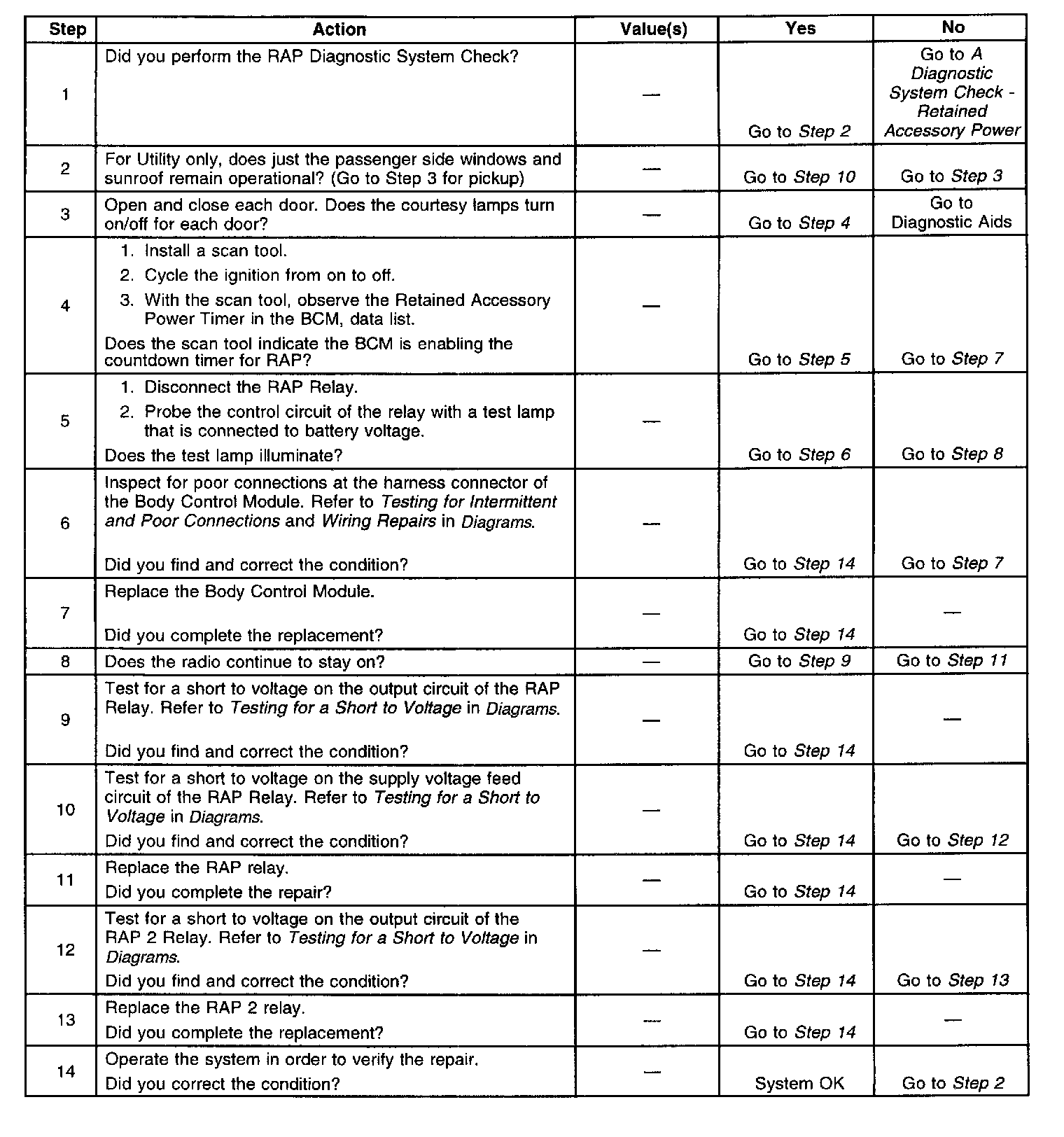 | Step | Action | Value(s) | Yes | No |
|---|---|---|---|---|
| 1 | Did you perform the RAP Diagnostic System Check? | — | Go to Step 2 | Go to A Diagnostic System Check - Retained Accessory Power |
| 2 | For Utility only, does just the passenger side windows and sunroof remain operational? (Go to Step 3 for pickup) | — | Go to Step 10 | Go to Step 3 |
| 3 | Open and close each door. Does the courtesy lamps turn on/off for each door? | — | Go to Step 4 | Go to Diagnostic Aids |
| 4 | 1. Install a scan tool. 2. Cycle the ignition from on to off. 3. With the scan tool, observe the Retained Accessory Power Timer in the BCM, data list. Does the scan tool indicate the BCM is enabling the countdown timer for RAP? | — | Go to Step 5 | Go to Step 7 |
| 5 | 1. Disconnect the RAP Relay. 2. Probe the control circuit of the relay with a test lamp that is connected to battery voltage. Does the test lamp illuminate? | — | Go to Step 6 | Go to Step 8 |
| 6 | Inspect for poor connections at the harness connector of the Body Control Module. Refer to Testing for Intermittent and Poor Connections and Wiring Repairs in Diagrams. Did you find and correct the condition? | — | Go to Step 14 | Go to Step 7 |
| 7 | Replace the Body Control Module. Did you complete the replacement? | — | Go to Step 14 | — |
| 8 | Does the radio continue to stay on? | — | Go to Step 9 | Go to Step 11 |
| 9 | Test for a short to voltage on the output circuit of the RAP Relay. Refer to Testing for a Short to Voltage in Diagrams. Did you find and correct the condition? | — | Go to Step 14 | — |
| 10 | Test for a short to voltage on the supply voltage feed circuit of the RAP Relay. Refer to Testing for a Short to Voltage in Diagrams. Did you find and correct the condition? | — | Go to Step 14 | Go to Step 12 |
| 11 | Replace the RAP relay. Did you complete the repair? | — | Go to Step 14 | — |
| 12 | Test for a short to voltage on the output circuit of the RAP 2 Relay. Refer to Testing for a Short to Voltage in Diagrams. Did you find and correct the condition? | — | Go to Step 14 | Go to Step 13 |
| 13 | Replace the RAP 2 relay. Did you complete the replacement? | — | Go to Step 14 | — |
| 14 | Operate the system in order to verify the repair. Did you correct the condition? | — | System OK | Go to Step 2 |